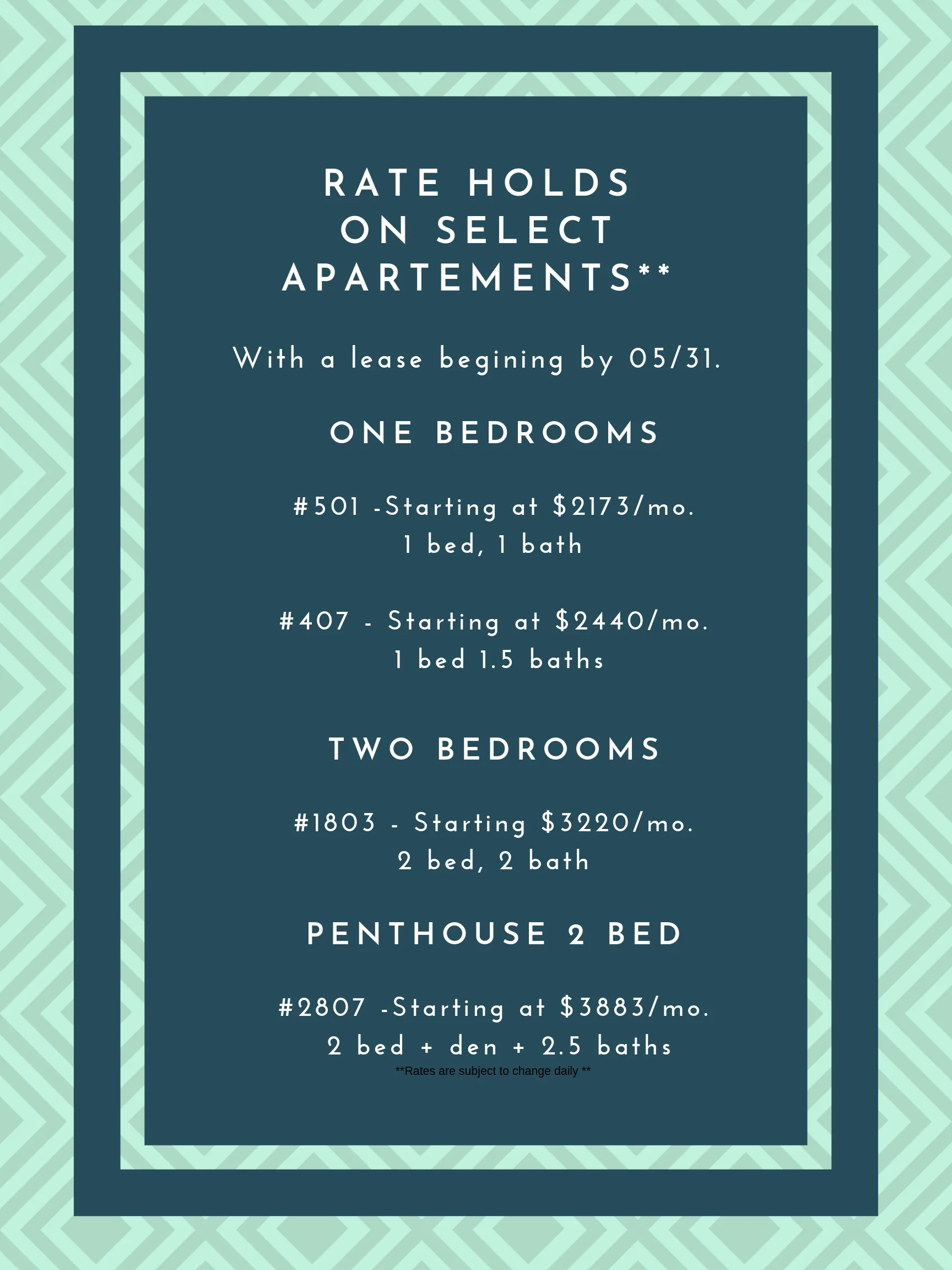 RATE HOLDS
ON SELECT
APARTEMENTS**

With a lease begining by 05/31.

ONE BEDROOMS

#501 -Starting at $2173/mo.
1 bed, 1 bath

#407 - Starting at $2440/mo.
1 bed 1.5 baths

TWO BEDROOMS

#1803 - Starting $3220/mo.
2 bed, 2 bath

PENTHOUSE 2 BED

#2807 -Starting at $3883/mo.
2 bed + den + 2.5 baths

**Rates are subject to change daily **